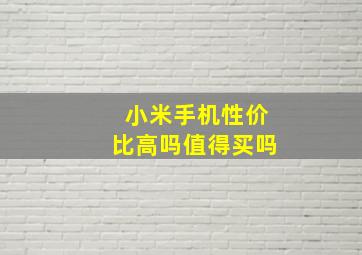 小米手机性价比高吗值得买吗